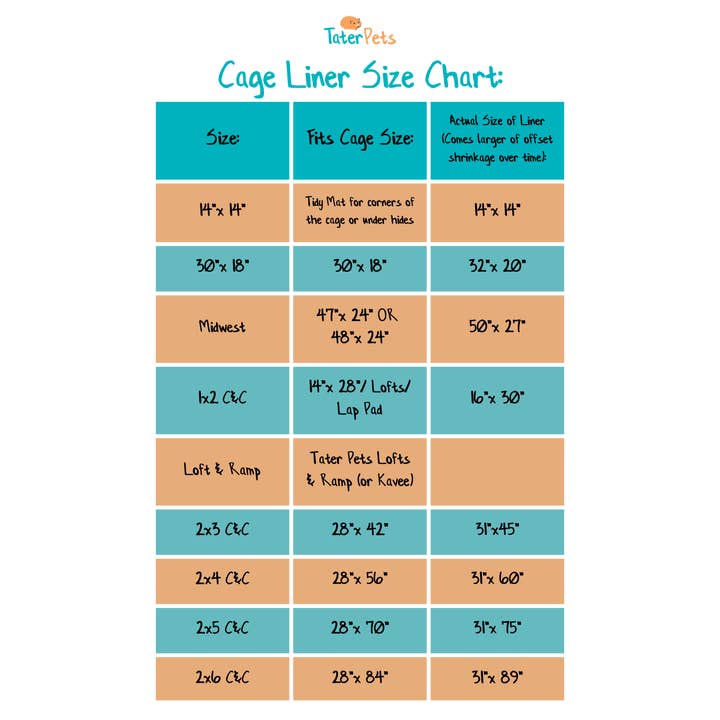 TaterPets

Cage Liner Size Chart:

| Size: | Fits Cage Size: | Actual Size of Liner (Comes larger of offset shrinkage over time): |
|---|---|---|
| 14"x 14" | Tidy Mat for corners of the cage or under hides | 14"x 14" |
| 30"x 18" | 30"x 18" | 32"x 20" |
| Midwest | 47"x 24" OR 48"x 24" | 50"x 27" |
| 1x2 C&C | 14"x 28"/ Lofts/ Lap Pad | 16"x 30" |
| Loft & Ramp | Tater Pets Lofts & Ramp (or Kavee) | |
| 2x3 C&C | 28"x 42" | 31"x45" |
| 2x4 C&C | 28"x 56" | 31"x 60" |
| 2x5 C&C | 28"x 70" | 31"x 75" |
| 2x6 C&C | 28"x 84" | 31"x 89" |